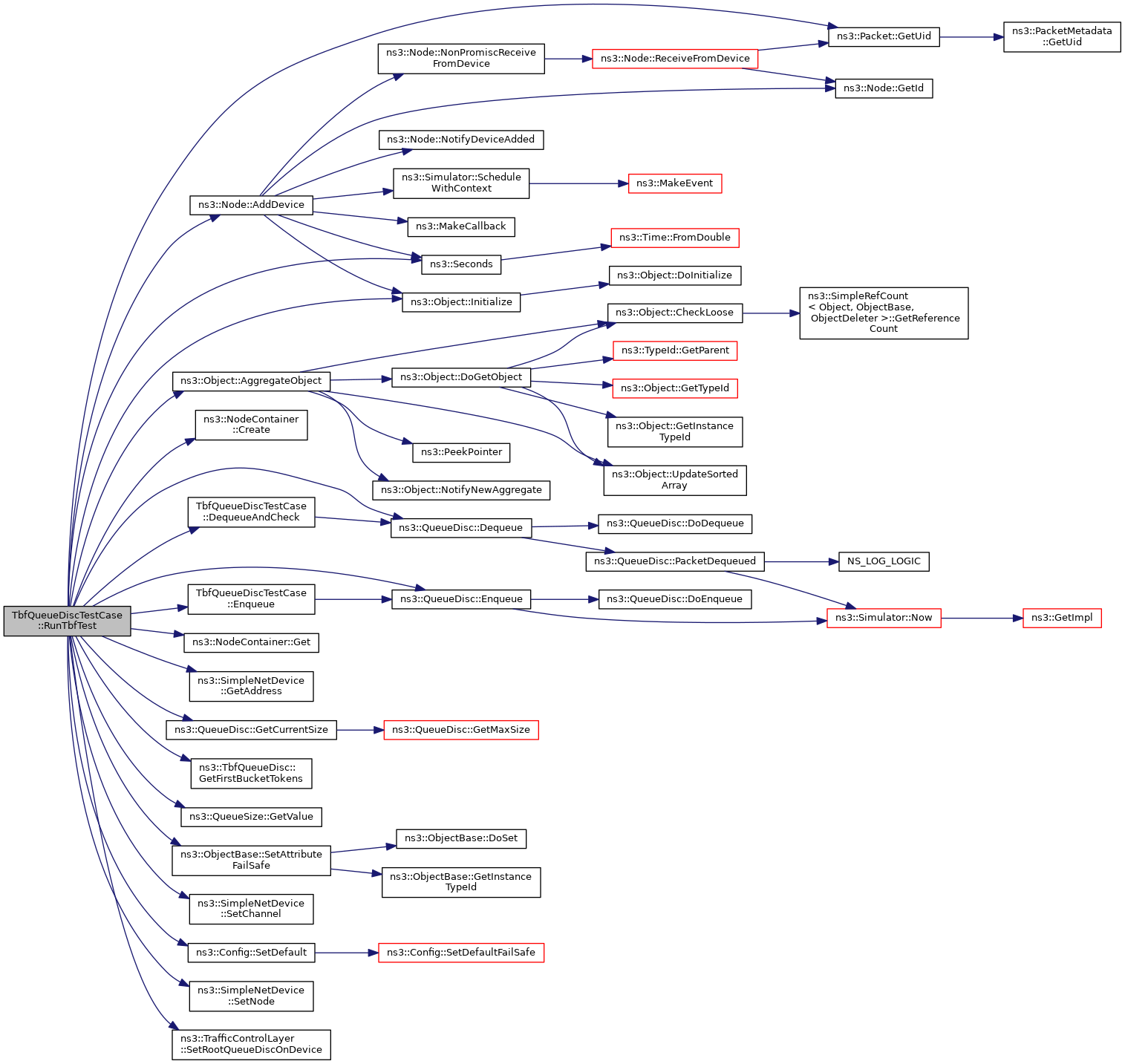 TbfQueueDiscTestCase ::RunTbfTest

ns3::Node::AddDevice

ns3::Object::AggregateObject

ns3::NodeContainer ::Create

TbfQueueDiscTestCase ::DequeueAndCheck

TbfQueueDiscTestCase ::Enqueue

ns3::NodeContainer::Get

ns3::SimpleNetDevice ::GetAddress

ns3::QueueDisc::GetCurrentSize

ns3::TbfQueueDisc:: GetFirstBucketTokens

ns3::QueueSize::GetValue

ns3::ObjectBase::SetAttribute FailSafe

ns3::SimpleNetDevice ::SetChannel

ns3::Config::SetDefault

ns3::SimpleNetDevice ::SetNode

ns3::TrafficControlLayer ::SetRootQueueDiscOnDevice

ns3::Node::NonPromiscReceive FromDevice

ns3::Node::NotifyDeviceAdded

ns3::Simulator::Schedule WithContext

ns3::MakeCallback

ns3::Seconds

ns3::Object::Initialize

ns3::Object::DoGetObject

ns3::PeekPointer

ns3::Object::NotifyNewAggregate

ns3::QueueDisc::Dequeue

ns3::QueueDisc::Enqueue

ns3::QueueDisc::GetMaxSize

ns3::ObjectBase::DoSet

ns3::ObjectBase::GetInstance TypeId

ns3::Config::SetDefaultFailSafe

ns3::Node::ReceiveFromDevice

ns3::MakeEvent

ns3::Time::FromDouble

ns3::Object::DoInitialize

ns3::Object::CheckLoose

ns3::TypeId::GetParent

ns3::Object::GetTypeId

ns3::Object::GetInstance TypeId

ns3::Object::UpdateSorted Array

ns3::QueueDisc::DoDequeue

ns3::QueueDisc::PacketDequeued

ns3::QueueDisc::DoEnqueue

ns3::Packet::GetUid

ns3::Node::GetId

ns3::SimpleRefCount < Object, ObjectBase, ObjectDeleter >::GetReference Count

NS_LOG_LOGIC

ns3::Simulator::Now

ns3::PacketMetadata ::GetUid

ns3::GetImpl